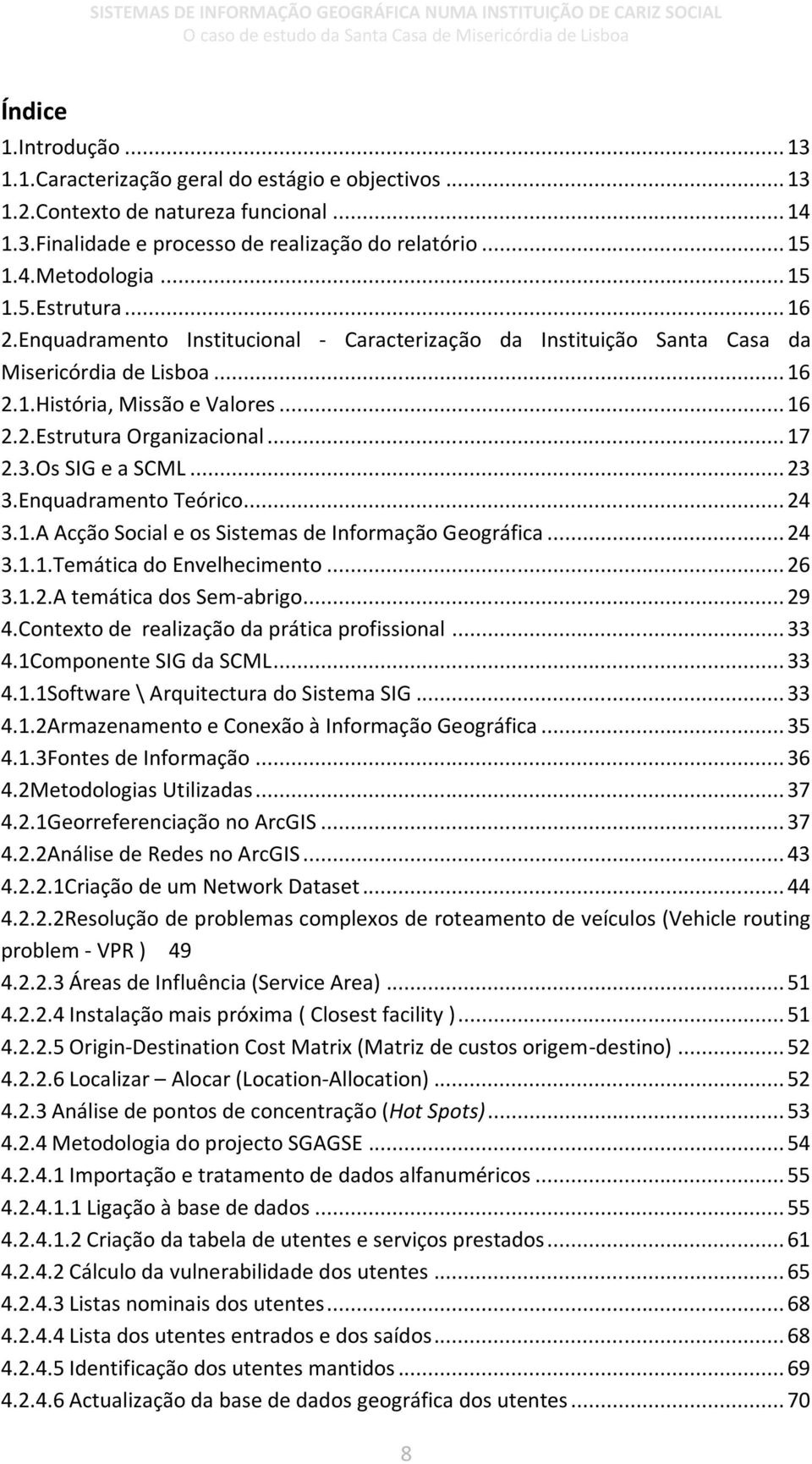 SISTEMAS DE INFORMAÇÃO GEOGRÁFICA NUMA INSTITUIÇÃO DE CARIZ SOCIAL
O caso de estudo da Santa Casa de Misericórdia de Lisboa

Índice

1.Introdução ... 13
1.1.Caracterização geral do estágio e objectivos ... 13
1.2.Contexto de natureza funcional ... 14
1.3.Finalidade e processo de realização do relatório ... 15
1.4.Metodologia ... 15
1.5.Estrutura ... 16
2.Enquadramento Institucional - Caracterização da Instituição Santa Casa da Misericórdia de Lisboa ... 16
2.1.História, Missão e Valores ... 16
2.2.Estrutura Organizacional ... 17
2.3.Os SIG e a SCML ... 23
3.Enquadramento Teórico ... 24
3.1.A Acção Social e os Sistemas de Informação Geográfica ... 24
3.1.1.Temática do Envelhecimento ... 26
3.1.2.A temática dos Sem-abrigo ... 29
4.Contexto de realização da prática profissional ... 33
4.1Componente SIG da SCML ... 33
4.1.1Software \ Arquitectura do Sistema SIG ... 33
4.1.2Armazenamento e Conexão à Informação Geográfica ... 35
4.1.3Fontes de Informação ... 36
4.2Metodologias Utilizadas ... 37
4.2.1Georreferenciação no ArcGIS ... 37
4.2.2Análise de Redes no ArcGIS ... 43
4.2.2.1Criação de um Network Dataset ... 44
4.2.2.2Resolução de problemas complexos de roteamento de veículos (Vehicle routing problem - VPR ) 49
4.2.2.3 Áreas de Influência (Service Area) ... 51
4.2.2.4 Instalação mais próxima ( Closest facility ) ... 51
4.2.2.5 Origin-Destination Cost Matrix (Matriz de custos origem-destino) ... 52
4.2.2.6 Localizar – Alocar (Location-Allocation) ... 52
4.2.3 Análise de pontos de concentração (Hot Spots) ... 53
4.2.4 Metodologia do projecto SGAGSE ... 54
4.2.4.1 Importação e tratamento de dados alfanuméricos ... 55
4.2.4.1.1 Ligação à base de dados ... 55
4.2.4.1.2 Criação da tabela de utentes e serviços prestados ... 61
4.2.4.2 Cálculo da vulnerabilidade dos utentes ... 65
4.2.4.3 Listas nominais dos utentes ... 68
4.2.4.4 Lista dos utentes entrados e dos saídos ... 68
4.2.4.5 Identificação dos utentes mantidos ... 69
4.2.4.6 Actualização da base de dados geográfica dos utentes ... 70

8